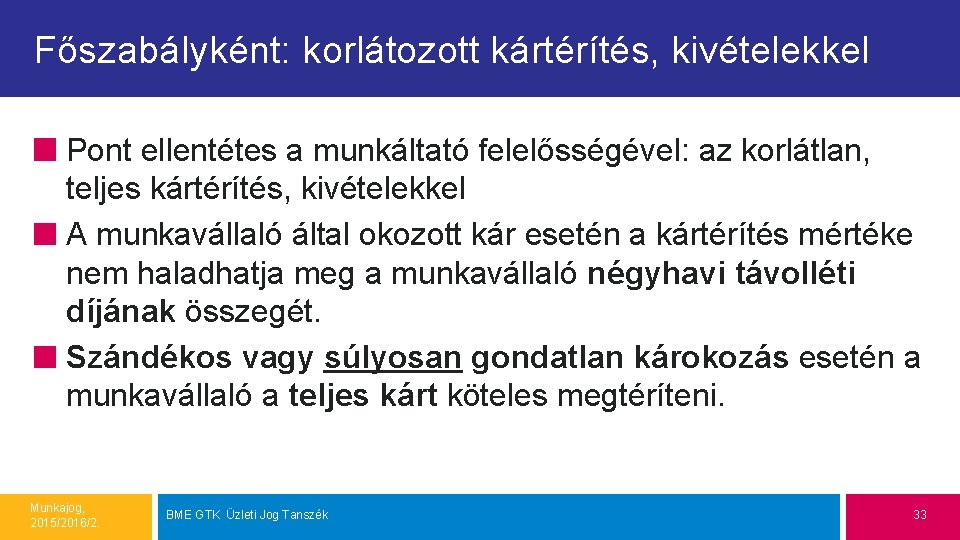 Főszabályként: korlátozott kártérítés, kivételekkel

Pont ellentétes a munkáltató felelősségével: az korlátlan, teljes kártérítés, kivételekkel

A munkavállaló által okozott kár esetén a kártérítés mértéke nem haladhatja meg a munkavállaló négyhavi távolléti díjának összegét.

Szándékos vagy súlyosan gondatlan károkozás esetén a munkavállaló a teljes kárt köteles megtéríteni.

Munkajog, 2015/2016/2.

BME GTK Üzleti Jog Tanszék

33